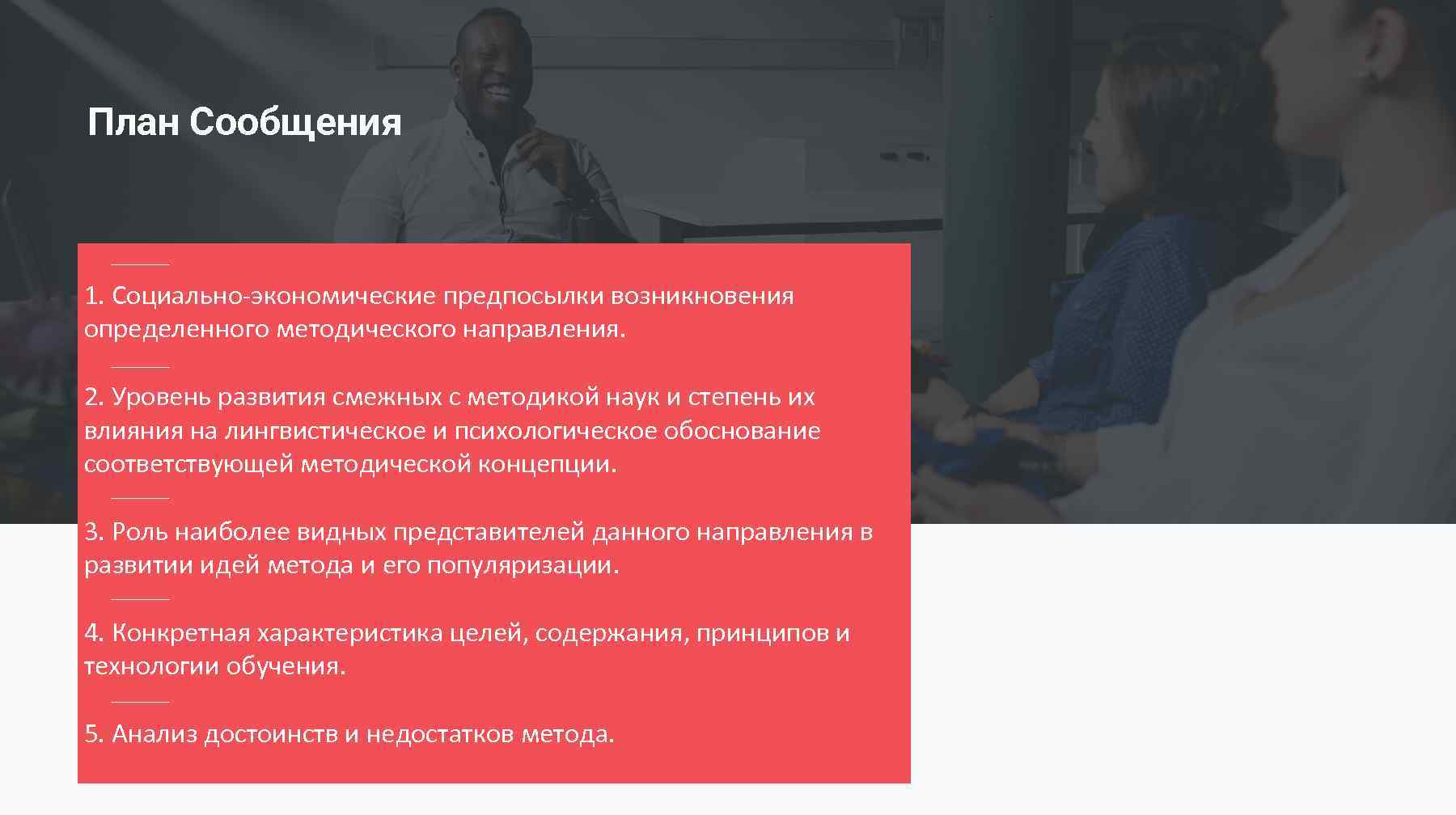 План Сообщения

1. Социально-экономические предпосылки возникновения определенного методического направления.

2. Уровень развития смежных с методикой наук и степень их влияния на лингвистическое и психологическое обоснование соответствующей методической концепции.

3. Роль наиболее видных представителей данного направления в развитии идей метода и его популяризации.

4. Конкретная характеристика целей, содержания, принципов и технологии обучения.

5. Анализ достоинств и недостатков метода.